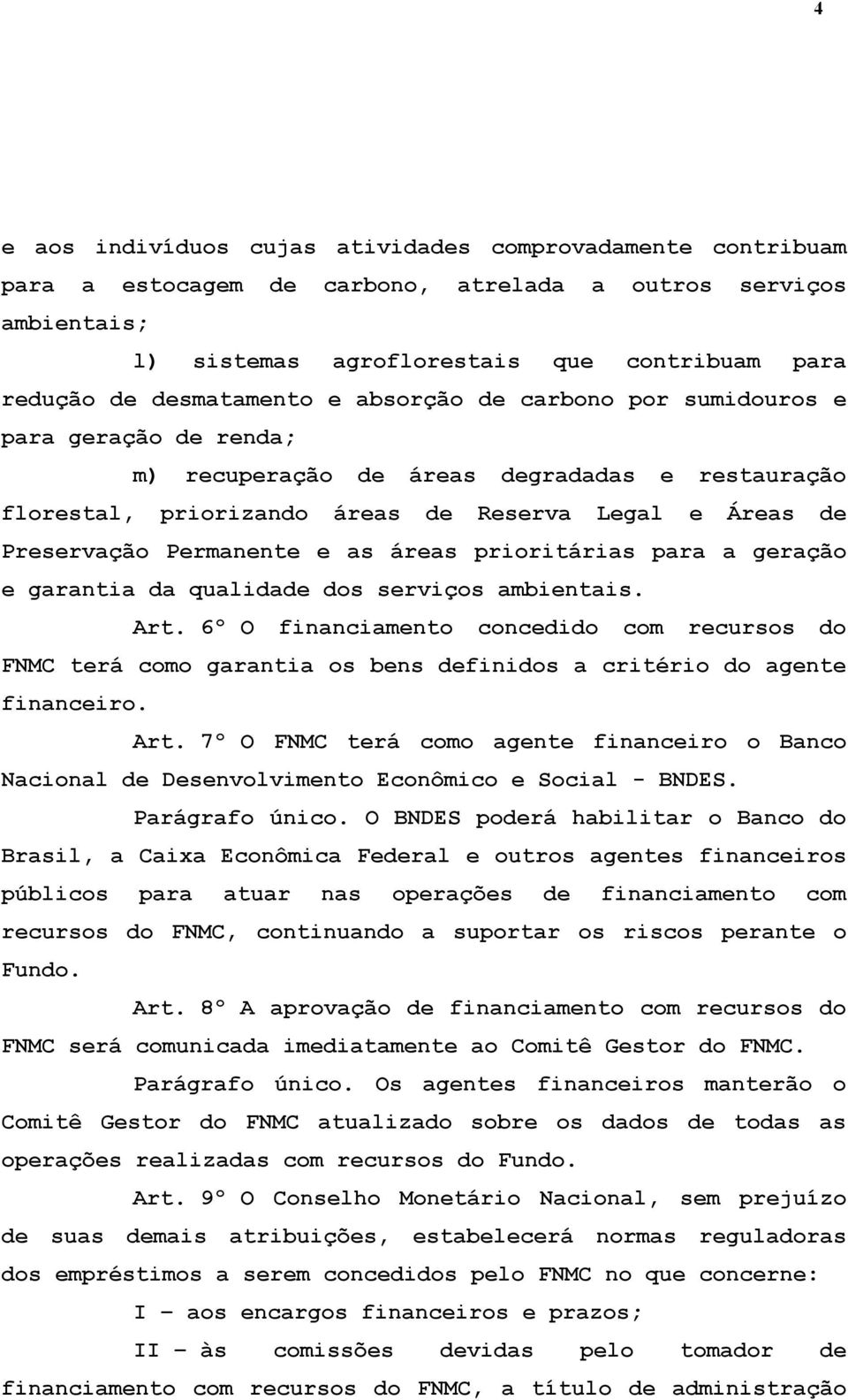 4

e aos indivíduos cujas atividades comprovadamente contribuam para a estocagem de carbono, atrelada a outros serviços ambientais;

l) sistemas agroflorestais que contribuam para redução de desmatamento e absorção de carbono por sumidouros e para geração de renda;

m) recuperação de áreas degradadas e restauração florestal, priorizando áreas de Reserva Legal e Áreas de Preservação Permanente e as áreas prioritárias para a geração e garantia da qualidade dos serviços ambientais.

Art. 6º O financiamento concedido com recursos do FNMC terá como garantia os bens definidos a critério do agente financeiro.

Art. 7º O FNMC terá como agente financeiro o Banco Nacional de Desenvolvimento Econômico e Social - BNDES.

Parágrafo único. O BNDES poderá habilitar o Banco do Brasil, a Caixa Econômica Federal e outros agentes financeiros públicos para atuar nas operações de financiamento com recursos do FNMC, continuando a suportar os riscos perante o Fundo.

Art. 8º A aprovação de financiamento com recursos do FNMC será comunicada imediatamente ao Comitê Gestor do FNMC.

Parágrafo único. Os agentes financeiros manterão o Comitê Gestor do FNMC atualizado sobre os dados de todas as operações realizadas com recursos do Fundo.

Art. 9º O Conselho Monetário Nacional, sem prejuízo de suas demais atribuições, estabelecerá normas reguladoras dos empréstimos a serem concedidos pelo FNMC no que concerne:

I – aos encargos financeiros e prazos;

II – às comissões devidas pelo tomador de financiamento com recursos do FNMC, a título de administração